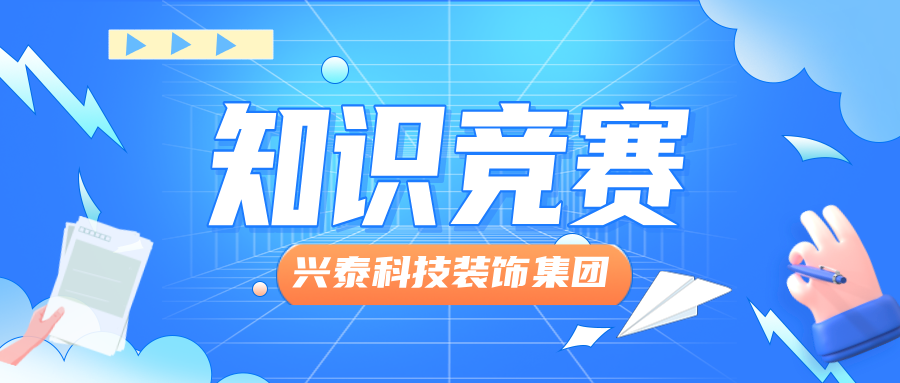 知识竞赛

兴泰科技装饰集团